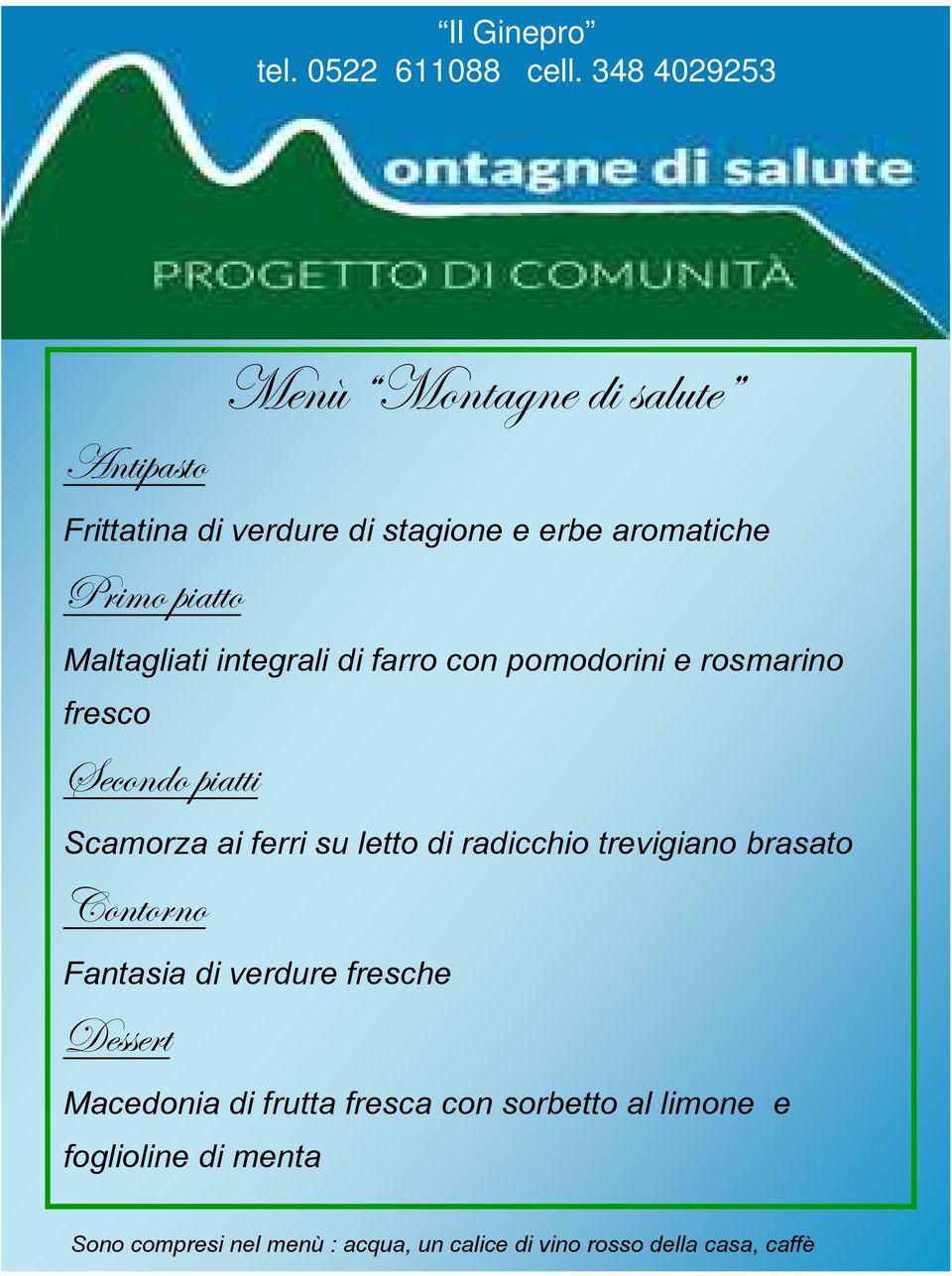 “Il Ginepro”
tel. 0522 611088 cell. 348 4029253

ontagne di salute
PROGETTO DI COMUNITÀ

Menù “Montagne di salute”

Antipasto

Frittatina di verdure di stagione e erbe aromatiche

Primo piatto

Maltagliati integrali di farro con pomodorini e rosmarino fresco

Secondo piatti

Scamorza ai ferri su letto di radicchio trevigiano brasato

Contorno

Fantasia di verdure fresche

Dessert

Macedonia di frutta fresca con sorbetto al limone e foglioline di menta

Sono compresi nel menù : acqua, un calice di vino rosso della casa, caffè